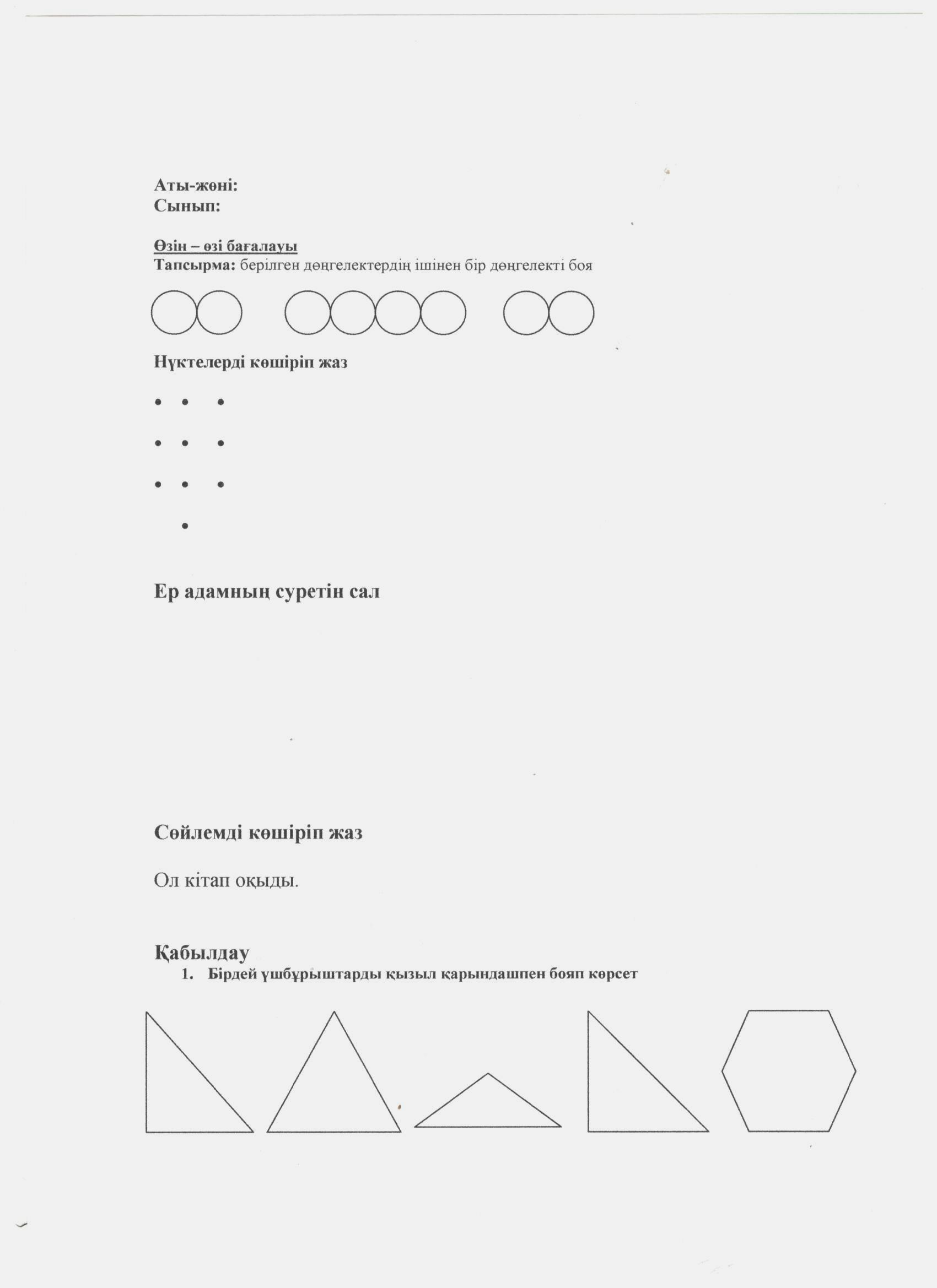 Аты-жөні:
Сынып:

Өзін – өзі бағалауы
Тапсырма: берілген дөңгелектердің ішінен бір дөңгелекті боя

Нүктелерді көшіріп жаз

Ер адамның суретін сал

Сөйлемді көшіріп жаз

Ол кітап оқыды.

Қабылдау
1. Бірдей үшбұрыштарды қызыл қарындашпен бояп көрсет